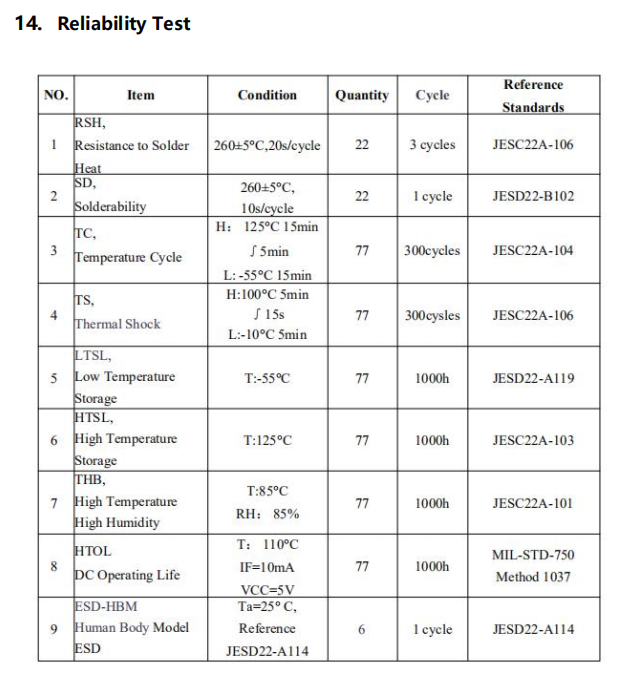 14. Reliability Test

| NO. | Item | Condition | Quantity | Cycle | Reference Standards |
|---|---|---|---|---|---|
| 1 | RSH, Resistance to Solder Heat | 260±5°C,20s/cycle | 22 | 3 cycles | JESC22A-106 |
| 2 | SD, Solderability | 260±5°C, 10s/cycle | 22 | 1 cycle | JESD22-B102 |
| 3 | TC, Temperature Cycle | H: 125°C 15min ∫ 5min L: -55°C 15min | 77 | 300cycles | JESC22A-104 |
| 4 | TS, Thermal Shock | H:100°C 5min ∫ 15s L:-10°C 5min | 77 | 300cysles | JESC22A-106 |
| 5 | LTSL, Low Temperature Storage | T:-55°C | 77 | 1000h | JESD22-A119 |
| 6 | HTSL, High Temperature Storage | T:125°C | 77 | 1000h | JESC22A-103 |
| 7 | THB, High Temperature High Humidity | T:85°C RH: 85% | 77 | 1000h | JESC22A-101 |
| 8 | HTOL DC Operating Life | T: 110°C IF=10mA VCC=5V | 77 | 1000h | MIL-STD-750 Method 1037 |
| 9 | ESD-HBM Human Body Model ESD | Ta=25° C, Reference JESD22-A114 | 6 | 1 cycle | JESD22-A114 |